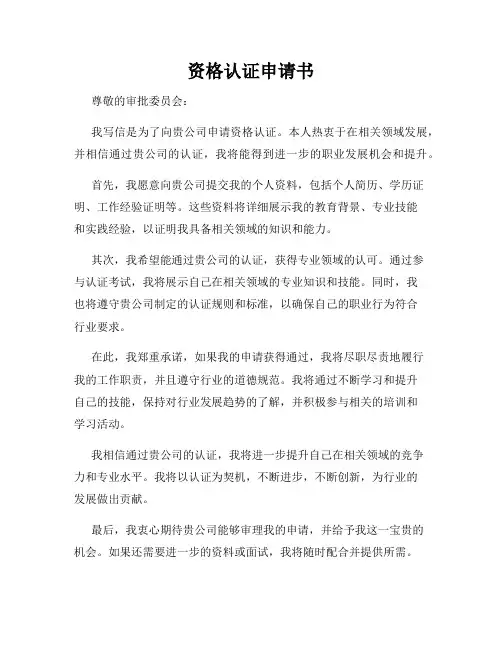 资格认证申请书

尊敬的审批委员会：

我写信是为了向贵公司申请资格认证。本人热衷于在相关领域发展，并相信通过贵公司的认证，我将能得到进一步的职业发展机会和提升。

首先，我愿意向贵公司提交我的个人资料，包括个人简历、学历证明、工作经验证明等。这些资料将详细展示我的教育背景、专业技能和实践经验，以证明我具备相关领域的知识和能力。

其次，我希望能通过贵公司的认证，获得专业领域的认可。通过参与认证考试，我将展示自己在相关领域的专业知识和技能。同时，我也将遵守贵公司制定的认证规则和标准，以确保自己的职业行为符合行业要求。

在此，我郑重承诺，如果我的申请获得通过，我将尽职尽责地履行我的工作职责，并且遵守行业的道德规范。我将通过不断学习和提升自己的技能，保持对行业发展趋势的了解，并积极参与相关的培训和学习活动。

我相信通过贵公司的认证，我将进一步提升自己在相关领域的竞争力和专业水平。我将以认证为契机，不断进步，不断创新，为行业的发展做出贡献。

最后，我衷心期待贵公司能够审理我的申请，并给予我这一宝贵的机会。如果还需要进一步的资料或面试，我将随时配合并提供所需。